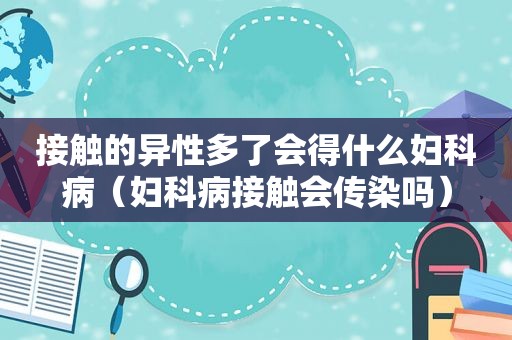 接触的异性多了会得什么妇科病（妇科病接触会传染吗）